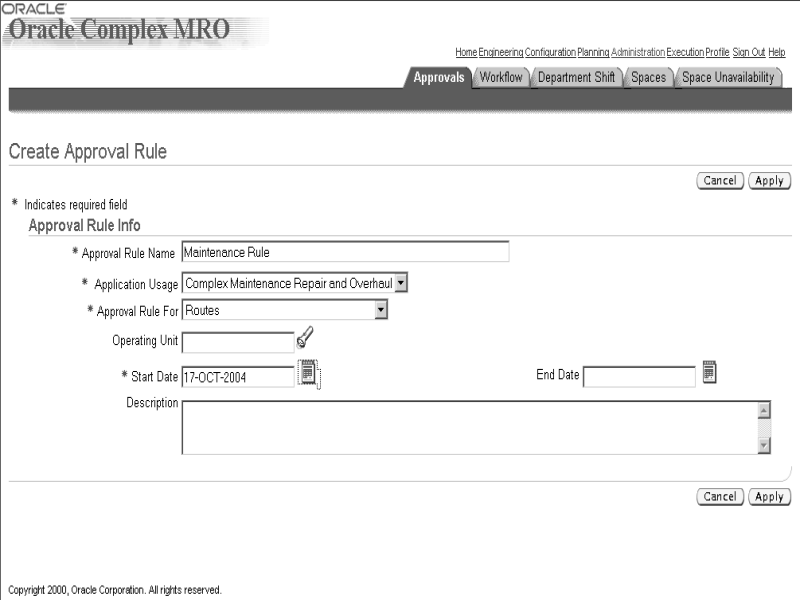 ORACLE
Oracle Complex MRO

Home Engineering Configuration Planning Administration Execution Profile Sign Out Help

Approvals Workflow Department Shift Spaces Space Unavailability

Create Approval Rule

Cancel Apply

* Indicates required field

Approval Rule Info

* Approval Rule Name Maintenance Rule

* Application Usage Complex Maintenance Repair and Overhaul

* Approval Rule For Routes

Operating Unit

* Start Date 17-OCT-2004

End Date

Description

Cancel Apply

Copyright 2000, Oracle Corporation. All rights reserved.